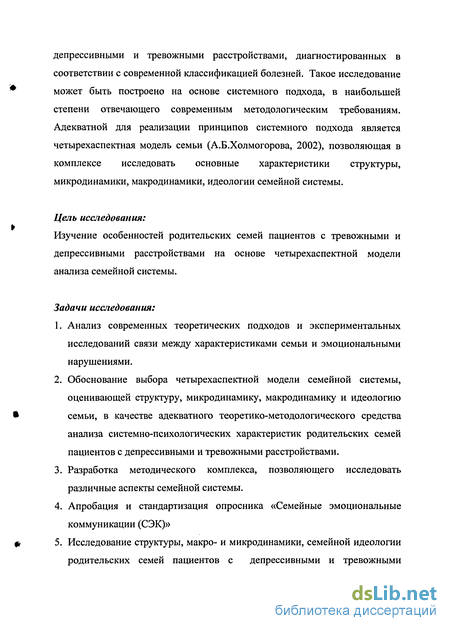 депрессивными и тревожными расстройствами, диагностированных в соответствии с современной классификацией болезней. Такое исследование может быть построено на основе системного подхода, в наибольшей степени отвечающего современным методологическим требованиям. Адекватной для реализации принципов системного подхода является четырехаспектная модель семьи (А.Б.Холмогорова, 2002), позволяющая в комплексе исследовать основные характеристики структуры, микродинамики, макродинамики, идеологии семейной системы.

Цель исследования:
Изучение особенностей родительских семей пациентов с тревожными и депрессивными расстройствами на основе четырехаспектной модели анализа семейной системы.

Задачи исследования:
1. Анализ современных теоретических подходов и экспериментальных исследований связи между характеристиками семьи и эмоциональными нарушениями.
2. Обоснование выбора четырехаспектной модели семейной системы, оценивающей структуру, микродинамику, макродинамику и идеологию семьи, в качестве адекватного теоретико-методологического средства анализа системно-психологических характеристик родительских семей пациентов с депрессивными и тревожными расстройствами.
3. Разработка методического комплекса, позволяющего исследовать различные аспекты семейной системы.
4. Апробация и стандартизация опросника «Семейные эмоциональные коммуникации (СЭК)»
5. Исследование структуры, макро- и микродинамики, семейной идеологии родительских семей пациентов с депрессивными и тревожными

dsLib.net
библиотека диссертаций